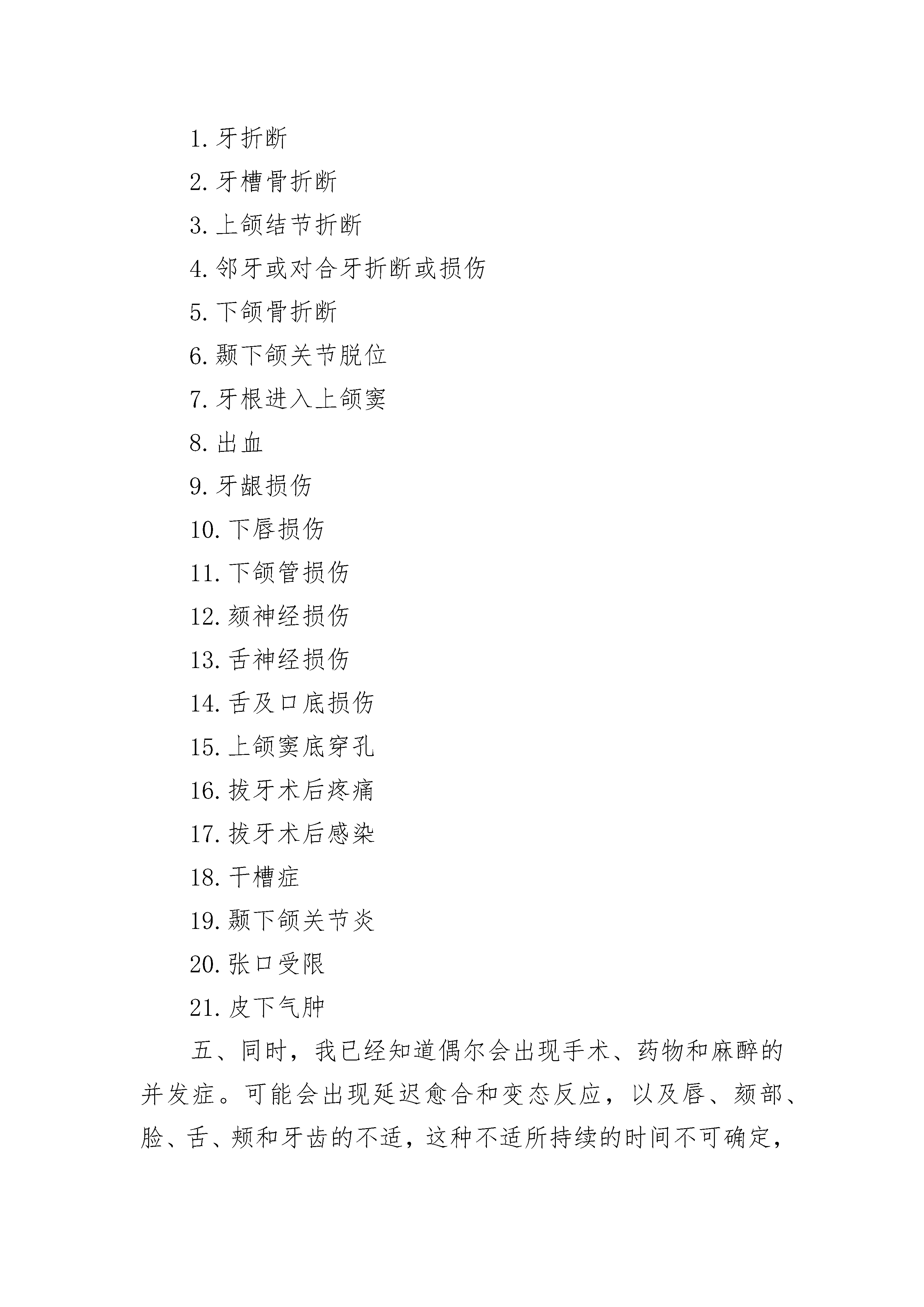 1. 牙折断

2. 牙槽骨折断

3. 上颌结节折断

4. 邻牙或对合牙折断或损伤

5. 下颌骨折断

6. 颞下颌关节脱位

7. 牙根进入上颌窦

8. 出血

9. 牙龈损伤

10. 下唇损伤

11. 下颌管损伤

12. 颏神经损伤

13. 舌神经损伤

14. 舌及口底损伤

15. 上颌窦底穿孔

16. 拔牙术后疼痛

17. 拔牙术后感染

18. 干槽症

19. 颞下颌关节炎

20. 张口受限

21. 皮下气肿

五、同时，我已经知道偶尔会出现手术、药物和麻醉的并发症。可能会出现延迟愈合和变态反应，以及唇、颏部、脸、舌、颊和牙齿的不适，这种不适所持续的时间不可确定，